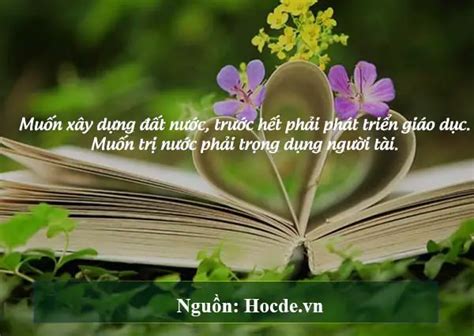 Muốn xây dựng đất nước, trước hết phải phát triển giáo dục.
Muốn trị nước phải trọng dụng người tài.

Nguồn: Hocde.vn